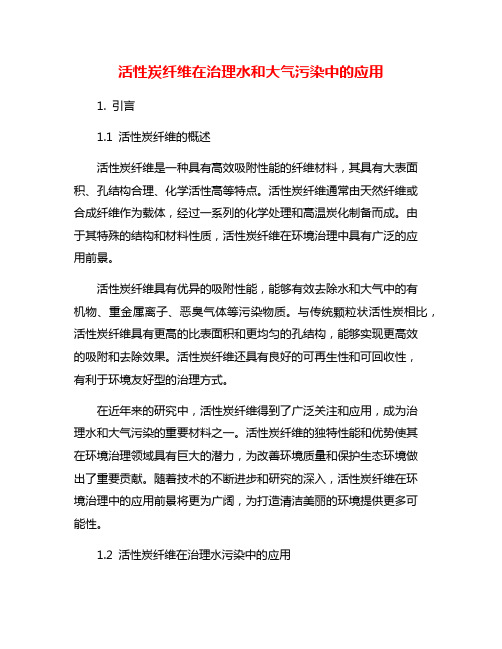 活性炭纤维在治理水和大气污染中的应用

1. 引言

1.1 活性炭纤维的概述

活性炭纤维是一种具有高效吸附性能的纤维材料，其具有大表面积、孔结构合理、化学活性高等特点。活性炭纤维通常由天然纤维或合成纤维作为载体，经过一系列的化学处理和高温炭化制备而成。由于其特殊的结构和材料性质，活性炭纤维在环境治理中具有广泛的应用前景。

活性炭纤维具有优异的吸附性能，能够有效去除水和大气中的有机物、重金属离子、恶臭气体等污染物质。与传统颗粒状活性炭相比，活性炭纤维具有更高的比表面积和更均匀的孔结构，能够实现更高效的吸附和去除效果。活性炭纤维还具有良好的可再生性和可回收性，有利于环境友好型的治理方式。

在近年来的研究中，活性炭纤维得到了广泛关注和应用，成为治理水和大气污染的重要材料之一。活性炭纤维的独特性能和优势使其在环境治理领域具有巨大的潜力，为改善环境质量和保护生态环境做出了重要贡献。随着技术的不断进步和研究的深入，活性炭纤维在环境治理中的应用前景将更为广阔，为打造清洁美丽的环境提供更多可能性。

1.2 活性炭纤维在治理水污染中的应用